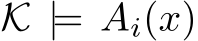 $\mathcal{K} \models A_i(x)$